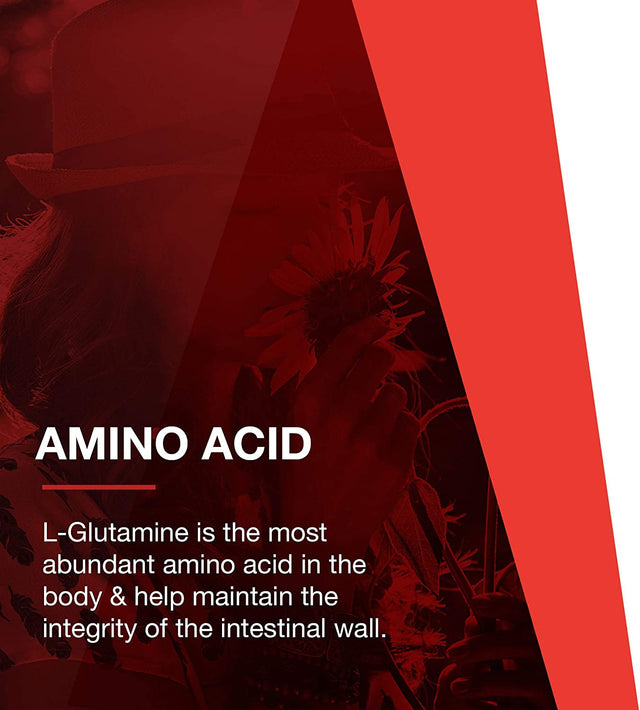 AMINO ACID

L-Glutamine is the most abundant amino acid in the body & help maintain the integrity of the intestinal wall.